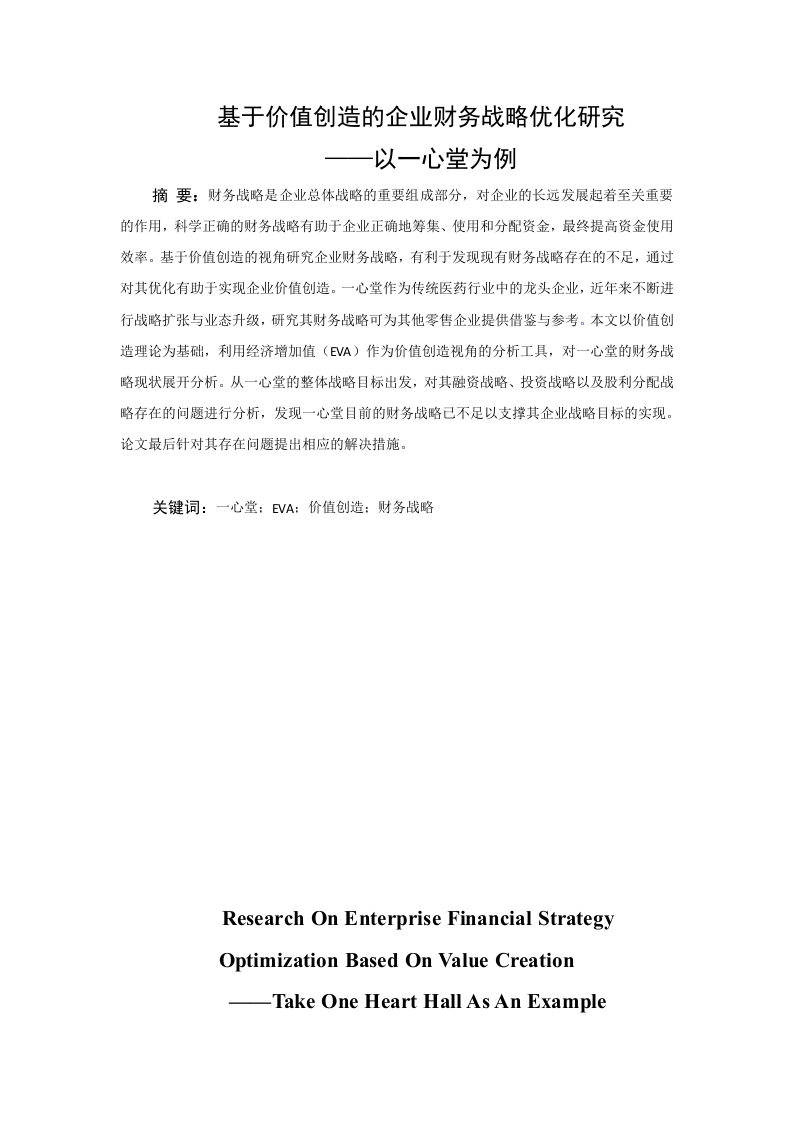 基于价值创造的企业财务战略优化研究

——以一心堂为例

摘 要：财务战略是企业总体战略的重要组成部分，对企业的长远发展起着至关重要的作用，科学正确的财务战略有助于企业正确地筹集、使用和分配资金，最终提高资金使用效率。基于价值创造的视角研究企业财务战略，有利于发现现有财务战略存在的不足，通过对其优化有助于实现企业价值创造。一心堂作为传统医药行业中的龙头企业，近年来不断进行战略扩张与业态升级，研究其财务战略可为其他零售企业提供借鉴与参考。本文以价值创造理论为基础，利用经济增加值（EVA）作为价值创造视角的分析工具，对一心堂的财务战略现状展开分析。从一心堂的整体战略目标出发，对其融资战略、投资战略以及股利分配战略存在的问题进行分析，发现一心堂目前的财务战略已不足以支撑其企业战略目标的实现。论文最后针对其存在问题提出相应的解决措施。

关键词：一心堂；EVA；价值创造；财务战略

Research On Enterprise Financial Strategy Optimization Based On Value Creation

——Take One Heart Hall As An Example